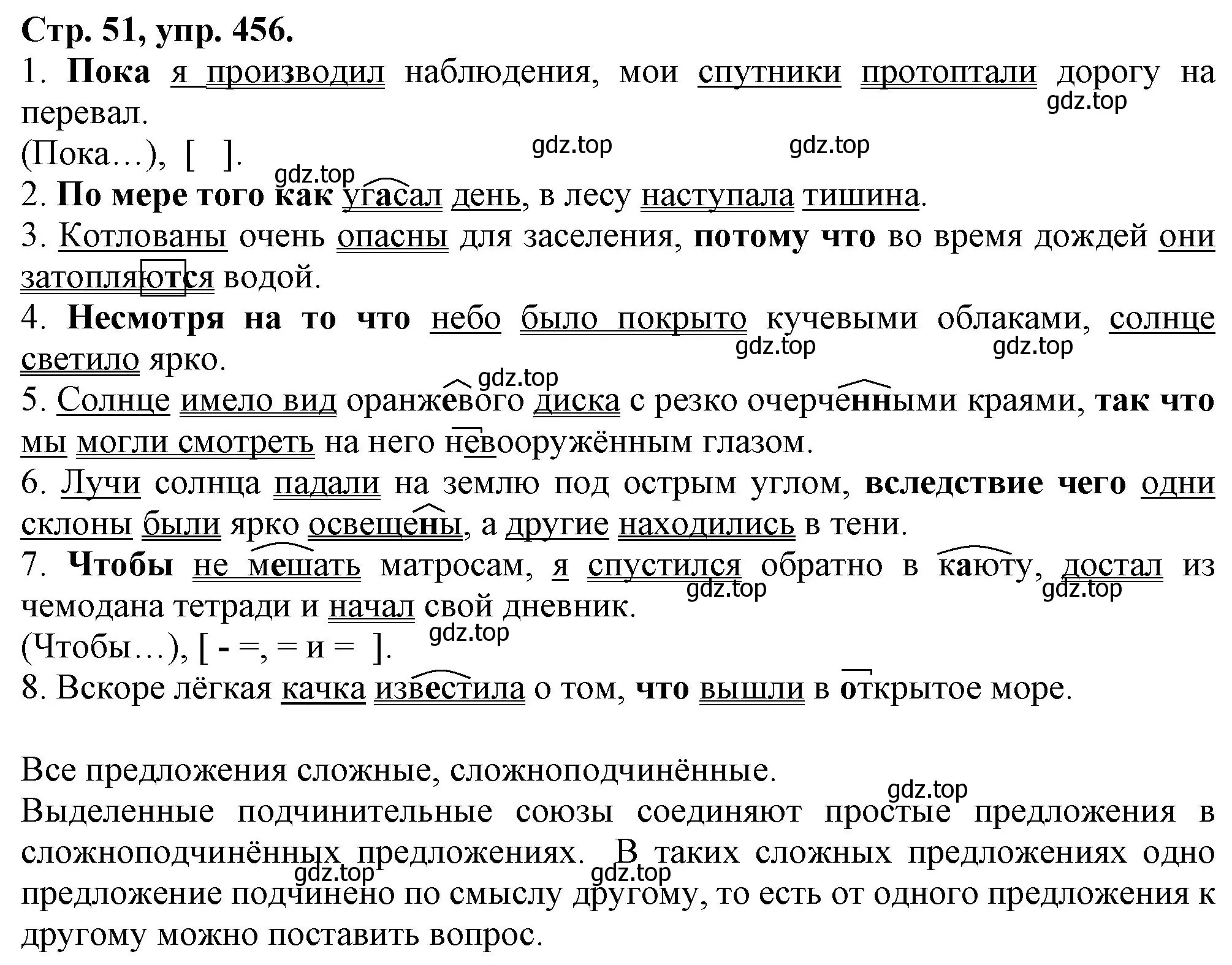 Стр. 51, упр. 456.
1. Пока я производил наблюдения, мои спутники протоптали дорогу на перевал.
gdz.top
(Пока…), [ ].
gdz.top gdz.top
gdz.top
2. По мере того как угасал день, в лесу наступала тишина.
3. Котлованы очень опасны для заселения, потому что во время дождей они затопляются водой.
4. Несмотря на то что небо было покрыто кучевыми облаками, солнце светило ярко.
gdz.top gdz.top
gdz.top
5. Солнце имело вид оранжевого диска с резко очерченными краями, так что мы могли смотреть на него невооружённым глазом.
6. Лучи солнца падали на землю под острым углом, вследствие чего одни склоны были ярко освещены, а другие находились в тени.
7. Чтобы не мешать матросам, я спустился обратно в каюту, достал из чемодана тетради и начал свой дневник.
gdz.top gdz.top
gdz.top
(Чтобы…), [ - =, = и = ].
8. Вскоре лёгкая качка известила о том, что вышли в открытое море.

Все предложения сложные, сложноподчинённые.
gdz.top
Выделенные подчинительные союзы соединяют простые предложения в сложноподчинённых предложениях. В таких сложных предложениях одно предложение подчинено по смыслу другому, то есть от одного предложения к другому можно поставить вопрос.
gdz.top gdz.top